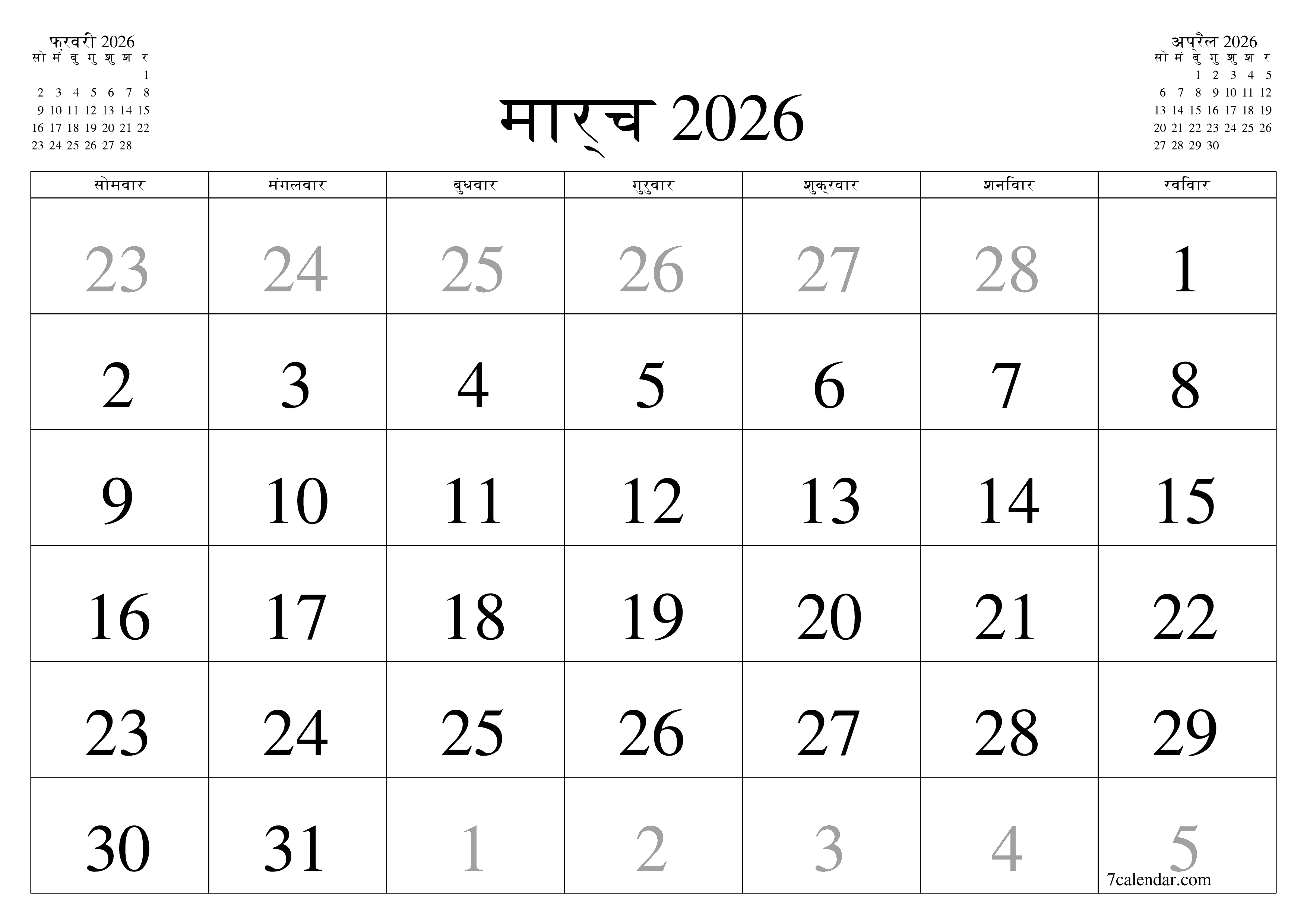 फ़रवरी 2026

| सो | मं | बु | गु | शु | श | र |
|---|---|---|---|---|---|---|
| | | | | | | 1 |
| 2 | 3 | 4 | 5 | 6 | 7 | 8 |
| 9 | 10 | 11 | 12 | 13 | 14 | 15 |
| 16 | 17 | 18 | 19 | 20 | 21 | 22 |
| 23 | 24 | 25 | 26 | 27 | 28 | |

मार्च 2026

अप्रैल 2026

| सो | मं | बु | गु | शु | श | र |
|---|---|---|---|---|---|---|
| | | 1 | 2 | 3 | 4 | 5 |
| 6 | 7 | 8 | 9 | 10 | 11 | 12 |
| 13 | 14 | 15 | 16 | 17 | 18 | 19 |
| 20 | 21 | 22 | 23 | 24 | 25 | 26 |
| 27 | 28 | 29 | 30 | | | |

| सोमवार | मंगलवार | बुधवार | गुरुवार | शुक्रवार | शनिवार | रविवार |
|---|---|---|---|---|---|---|
| 23 | 24 | 25 | 26 | 27 | 28 | 1 |
| 2 | 3 | 4 | 5 | 6 | 7 | 8 |
| 9 | 10 | 11 | 12 | 13 | 14 | 15 |
| 16 | 17 | 18 | 19 | 20 | 21 | 22 |
| 23 | 24 | 25 | 26 | 27 | 28 | 29 |
| 30 | 31 | 1 | 2 | 3 | 4 | 5 |

7calendar.com